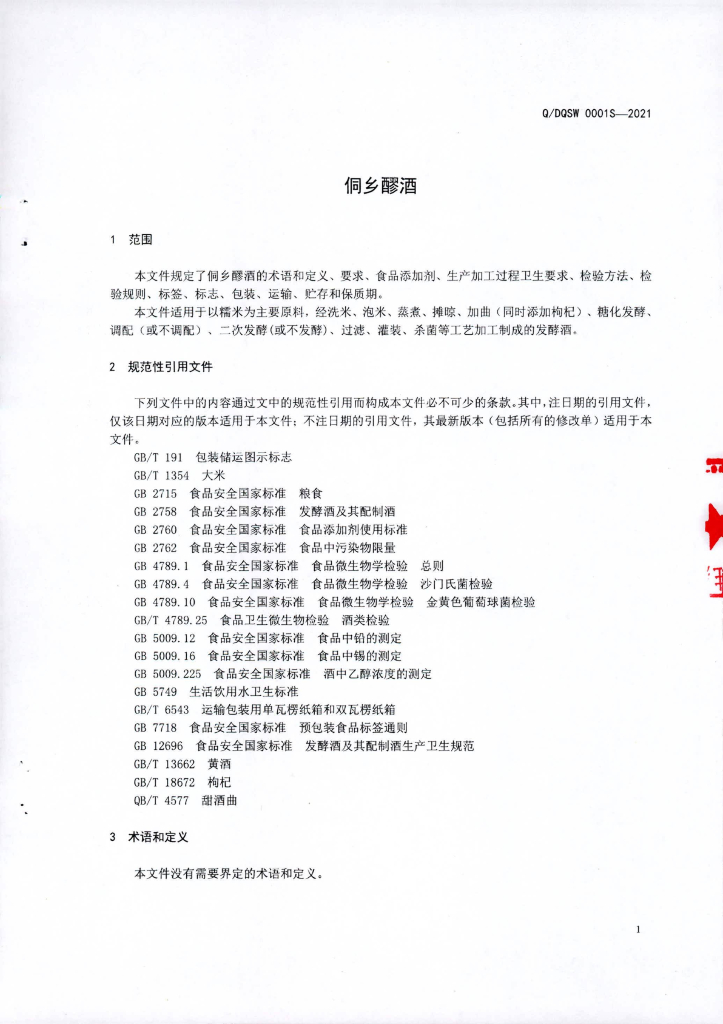 Q/DQSW 0001S—2021

侗乡醪酒

1 范围

本文件规定了侗乡醪酒的术语和定义、要求、食品添加剂、生产加工过程卫生要求、检验方法、检验规则、标签、标志、包装、运输、贮存和保质期。

本文件适用于以糯米为主要原料，经洗米、泡米、蒸煮、摊晾、加曲（同时添加枸杞）、糖化发酵、调配（或不调配）、二次发酵(或不发酵)、过滤、灌装、杀菌等工艺加工制成的发酵酒。

2 规范性引用文件

下列文件中的内容通过文中的规范性引用而构成本文件必不可少的条款。其中，注日期的引用文件，仅该日期对应的版本适用于本文件；不注日期的引用文件，其最新版本（包括所有的修改单）适用于本文件。

GB/T 191 包装储运图示标志
GB/T 1354 大米
GB 2715 食品安全国家标准 粮食
GB 2758 食品安全国家标准 发酵酒及其配制酒
GB 2760 食品安全国家标准 食品添加剂使用标准
GB 2762 食品安全国家标准 食品中污染物限量
GB 4789.1 食品安全国家标准 食品微生物学检验 总则
GB 4789.4 食品安全国家标准 食品微生物学检验 沙门氏菌检验
GB 4789.10 食品安全国家标准 食品微生物学检验 金黄色葡萄球菌检验
GB/T 4789.25 食品卫生微生物检验 酒类检验
GB 5009.12 食品安全国家标准 食品中铅的测定
GB 5009.16 食品安全国家标准 食品中锡的测定
GB 5009.225 食品安全国家标准 酒中乙醇浓度的测定
GB 5749 生活饮用水卫生标准
GB/T 6543 运输包装用单瓦楞纸箱和双瓦楞纸箱
GB 7718 食品安全国家标准 预包装食品标签通则
GB 12696 食品安全国家标准 发酵酒及其配制酒生产卫生规范
GB/T 13662 黄酒
GB/T 18672 枸杞
QB/T 4577 甜酒曲

3 术语和定义

本文件没有需要界定的术语和定义。

1